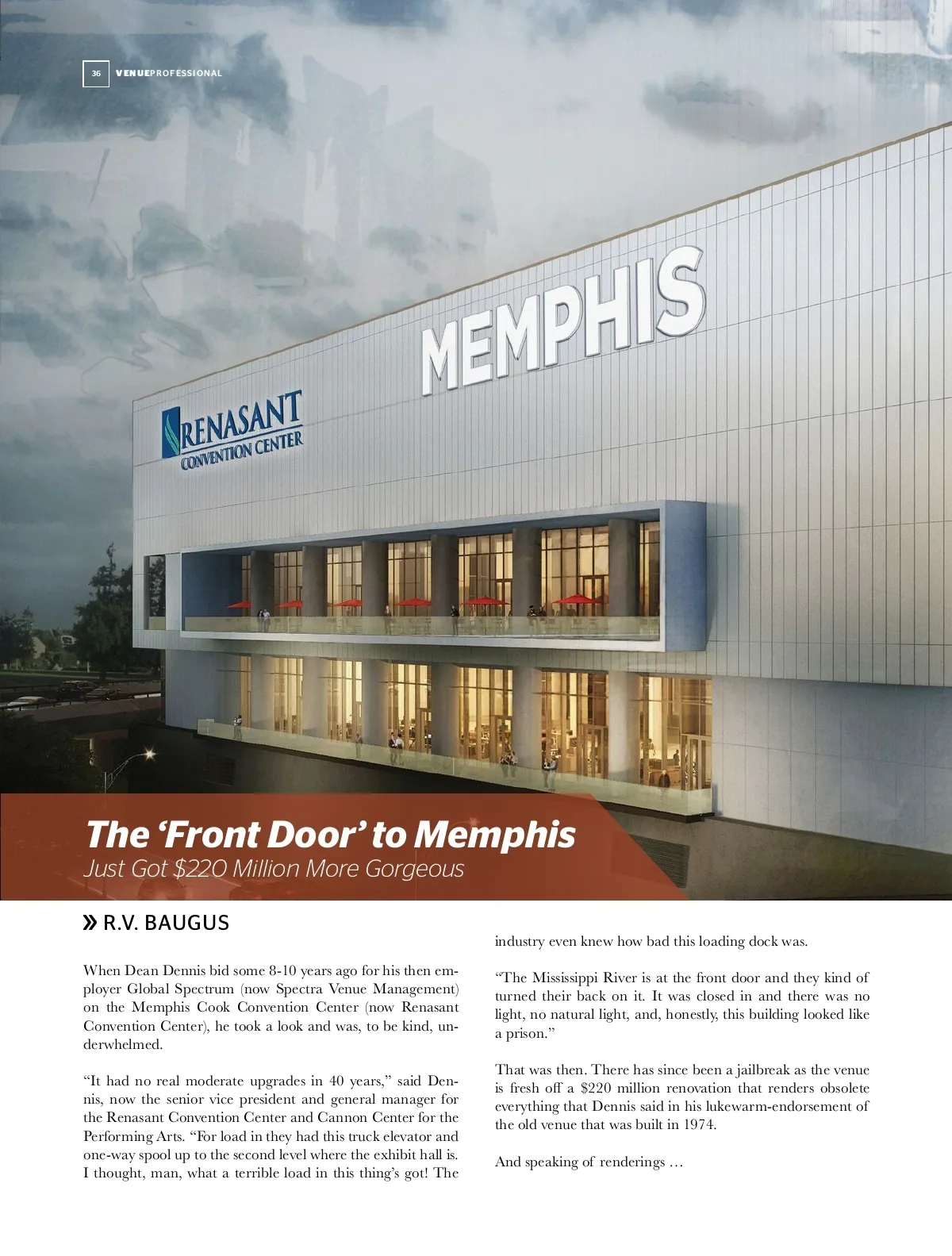 36 VENUEPROFESSIONAL

MEMPHIS

RENASANT CONVENTION CENTER

The ‘Front Door’ to Memphis
Just Got $220 Million More Gorgeous

» R.V. BAUGUS

When Dean Dennis bid some 8-10 years ago for his then employer Global Spectrum (now Spectra Venue Management) on the Memphis Cook Convention Center (now Renasant Convention Center), he took a look and was, to be kind, underwhelmed.

“It had no real moderate upgrades in 40 years,” said Dennis, now the senior vice president and general manager for the Renasant Convention Center and Cannon Center for the Performing Arts. “For load in they had this truck elevator and one-way spool up to the second level where the exhibit hall is. I thought, man, what a terrible load in this thing’s got! The industry even knew how bad this loading dock was.

“The Mississippi River is at the front door and they kind of turned their back on it. It was closed in and there was no light, no natural light, and, honestly, this building looked like a prison.”

That was then. There has since been a jailbreak as the venue is fresh off a $220 million renovation that renders obsolete everything that Dennis said in his lukewarm-endorsement of the old venue that was built in 1974.

And speaking of renderings …